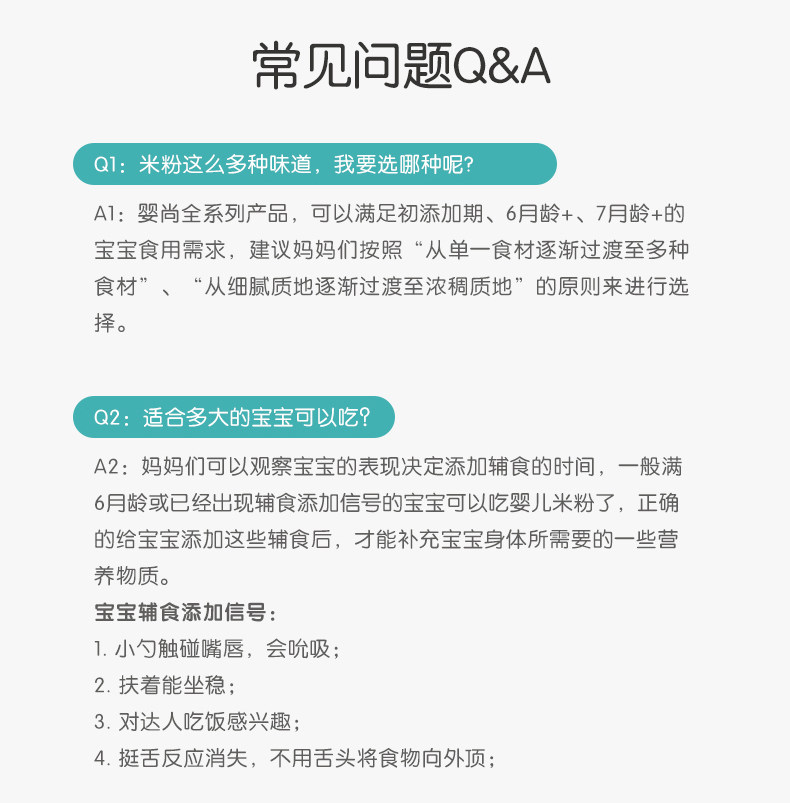 常见问题Q&A

Q1：米粉这么多种味道，我要选哪种呢？

A1：婴尚全系列产品，可以满足初添加期、6月龄+、7月龄+的宝宝食用需求，建议妈妈们按照“从单一食材逐渐过渡至多种食材”、“从细腻质地逐渐过渡至浓稠质地”的原则来进行选择。

Q2：适合多大的宝宝可以吃？

A2：妈妈们可以观察宝宝的表现决定添加辅食的时间，一般满6月龄或已经出现辅食添加信号的宝宝可以吃婴儿米粉了，正确的给宝宝添加这些辅食后，才能补充宝宝身体所需要的一些营养物质。

宝宝辅食添加信号：

1. 小勺触碰嘴唇，会吮吸；

2. 扶着能坐稳；

3. 对达人吃饭感兴趣；

4. 挺舌反应消失，不用舌头将食物向外顶；